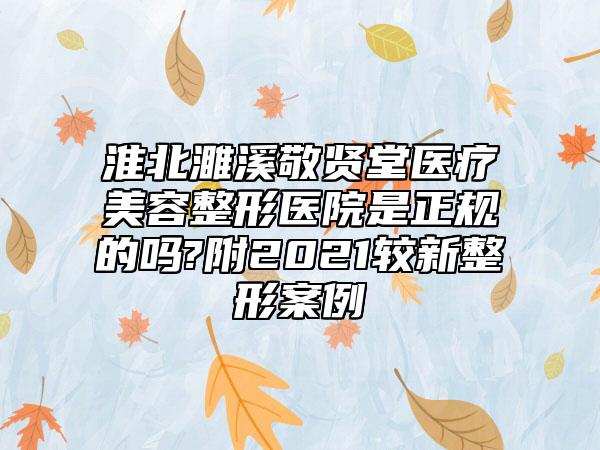 淮北濉溪敬贤堂医疗美容整形医院是正规的吗?附2021较新整形案例